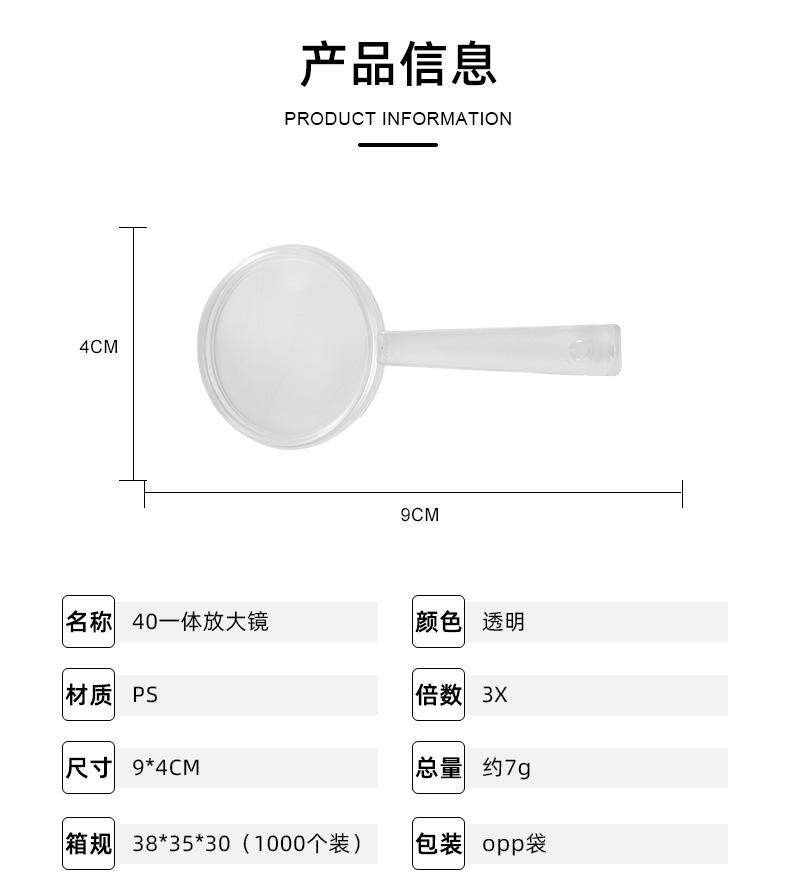 产品信息

PRODUCT INFORMATION

4CM

9CM

名称 40一体放大镜

材质 PS

尺寸 9*4CM

箱规 38*35*30（1000个装）

颜色 透明

倍数 3X

总量 约7g

包装 opp袋